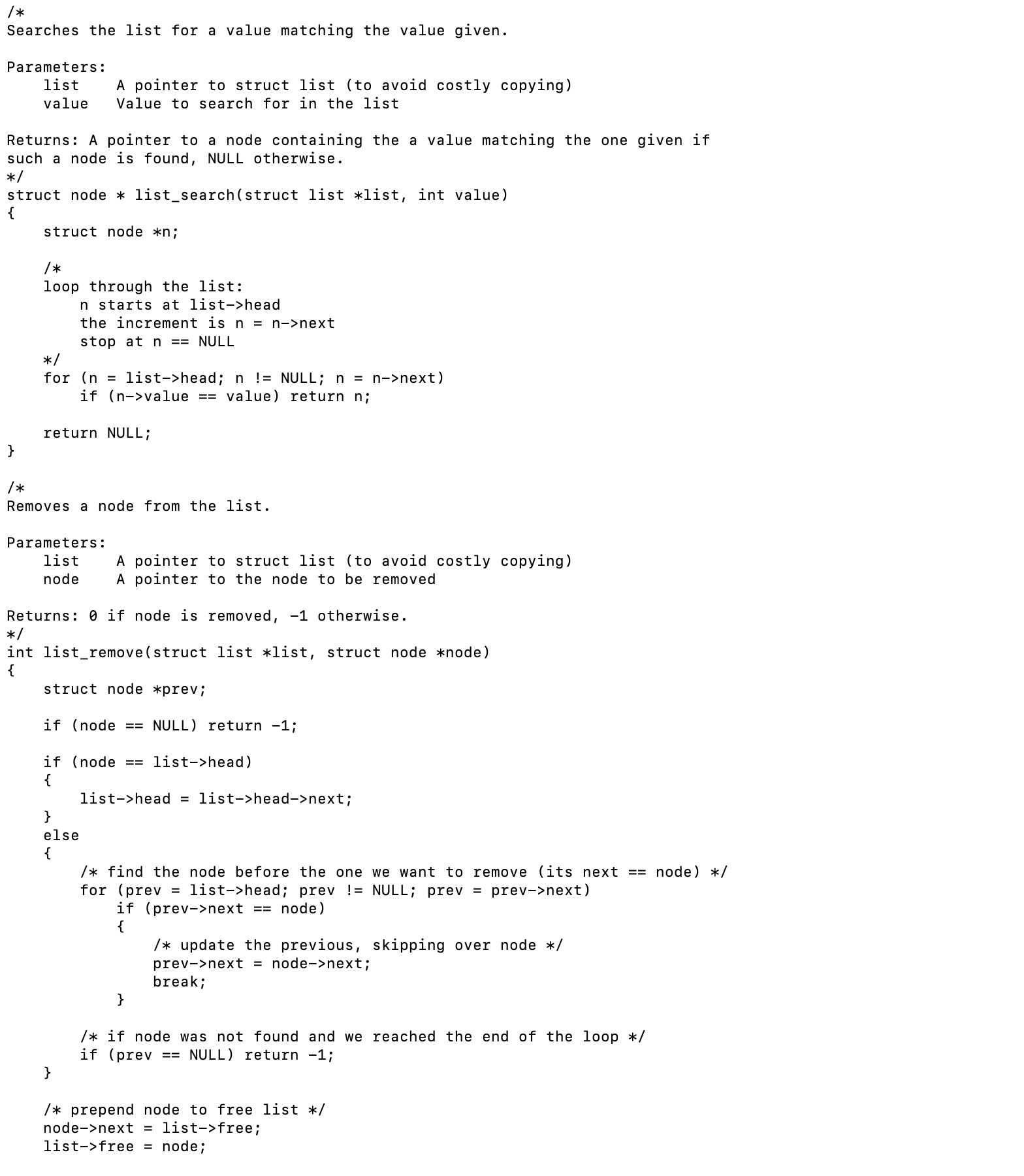 /*
Searches the list for a value matching the value given.

Parameters:
    list    A pointer to struct list (to avoid costly copying)
    value   Value to search for in the list

Returns: A pointer to a node containing the a value matching the one given if such a node is found, NULL otherwise.
*/
struct node * list_search(struct list *list, int value)
{
    struct node *n;

    /*
    loop through the list:
        n starts at list->head
        the increment is n = n->next
        stop at n == NULL
    */
    for (n = list->head; n != NULL; n = n->next)
        if (n->value == value) return n;

    return NULL;
}

/*
Removes a node from the list.

Parameters:
    list    A pointer to struct list (to avoid costly copying)
    node    A pointer to the node to be removed

Returns: 0 if node is removed, -1 otherwise.
*/
int list_remove(struct list *list, struct node *node)
{
    struct node *prev;

    if (node == NULL) return -1;

    if (node == list->head)
    {
        list->head = list->head->next;
    }
    else
    {
        /* find the node before the one we want to remove (its next == node) */
        for (prev = list->head; prev != NULL; prev = prev->next)
            if (prev->next == node)
            {
                /* update the previous, skipping over node */
                prev->next = node->next;
                break;
            }

        /* if node was not found and we reached the end of the loop */
        if (prev == NULL) return -1;
    }

    /* prepend node to free list */
    node->next = list->free;
    list->free = node;